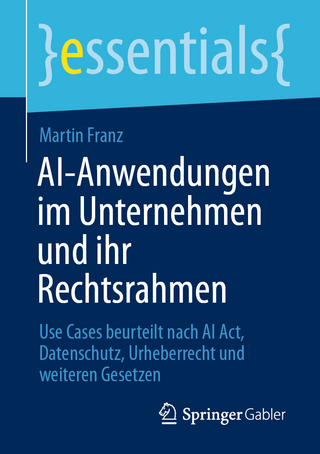 }essentials{

Martin Franz

AI-Anwendungen im Unternehmen und ihr Rechtsrahmen

Use Cases beurteilt nach AI Act, Datenschutz, Urheberrecht und weiteren Gesetzen

Springer Gabler